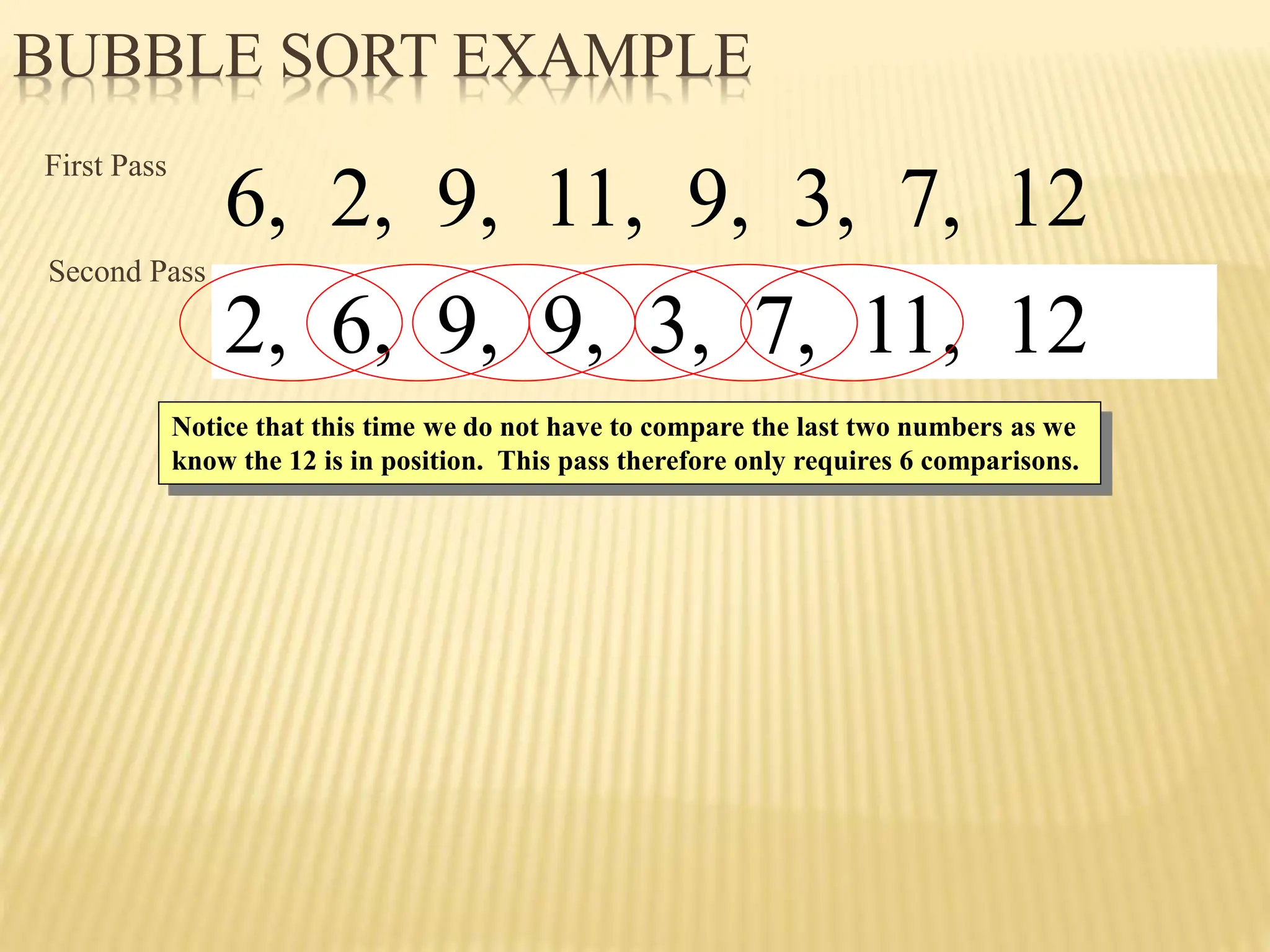 BUBBLE SORT EXAMPLE

First Pass

6, 2, 9, 11, 9, 3, 7, 12

Second Pass

2, 6, 9, 9, 3, 7, 11, 12

Notice that this time we do not have to compare the last two numbers as we know the 12 is in position. This pass therefore only requires 6 comparisons.